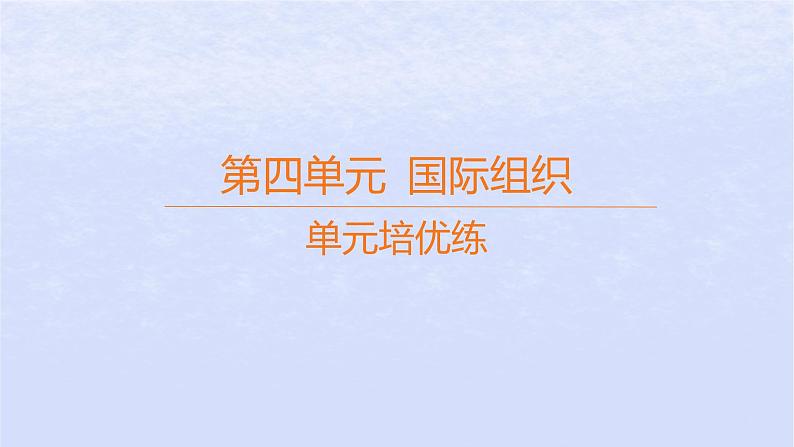 第四单元 国际组织

单元培优练